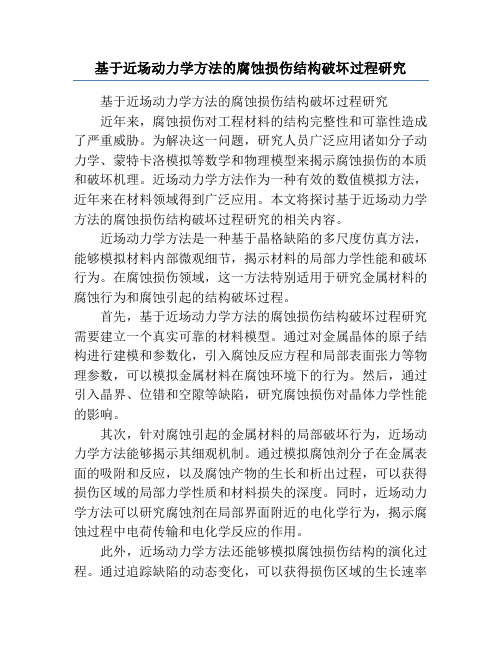 基于近场动力学方法的腐蚀损伤结构破坏过程研究

基于近场动力学方法的腐蚀损伤结构破坏过程研究

近年来，腐蚀损伤对工程材料的结构完整性和可靠性造成了严重威胁。为解决这一问题，研究人员广泛应用诸如分子动力学、蒙特卡洛模拟等数学和物理模型来揭示腐蚀损伤的本质和破坏机理。近场动力学方法作为一种有效的数值模拟方法，近年来在材料领域得到广泛应用。本文将探讨基于近场动力学方法的腐蚀损伤结构破坏过程研究的相关内容。

近场动力学方法是一种基于晶格缺陷的多尺度仿真方法，能够模拟材料内部微观细节，揭示材料的局部力学性能和破坏行为。在腐蚀损伤领域，这一方法特别适用于研究金属材料的腐蚀行为和腐蚀引起的结构破坏过程。

首先，基于近场动力学方法的腐蚀损伤结构破坏过程研究需要建立一个真实可靠的材料模型。通过对金属晶体的原子结构进行建模和参数化，引入腐蚀反应方程和局部表面张力等物理参数，可以模拟金属材料在腐蚀环境下的行为。然后，通过引入晶界、位错和空隙等缺陷，研究腐蚀损伤对晶体力学性能的影响。

其次，针对腐蚀引起的金属材料的局部破坏行为，近场动力学方法能够揭示其细观机制。通过模拟腐蚀剂分子在金属表面的吸附和反应，以及腐蚀产物的生长和析出过程，可以获得损伤区域的局部力学性质和材料损失的深度。同时，近场动力学方法可以研究腐蚀剂在局部界面附近的电化学行为，揭示腐蚀过程中电荷传输和电化学反应的作用。

此外，近场动力学方法还能够模拟腐蚀损伤结构的演化过程。通过追踪缺陷的动态变化，可以获得损伤区域的生长速率